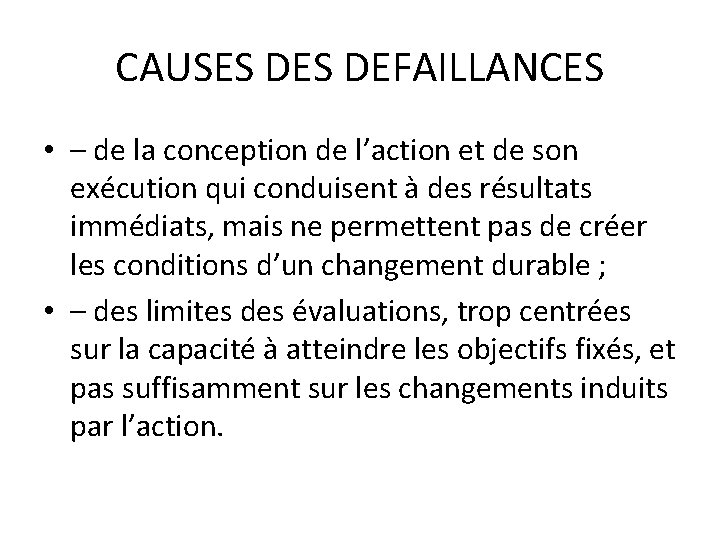 CAUSES DES DEFAILLANCES

• – de la conception de l’action et de son exécution qui conduisent à des résultats immédiats, mais ne permettent pas de créer les conditions d’un changement durable ;

• – des limites des évaluations, trop centrées sur la capacité à atteindre les objectifs fixés, et pas suffisamment sur les changements induits par l’action.